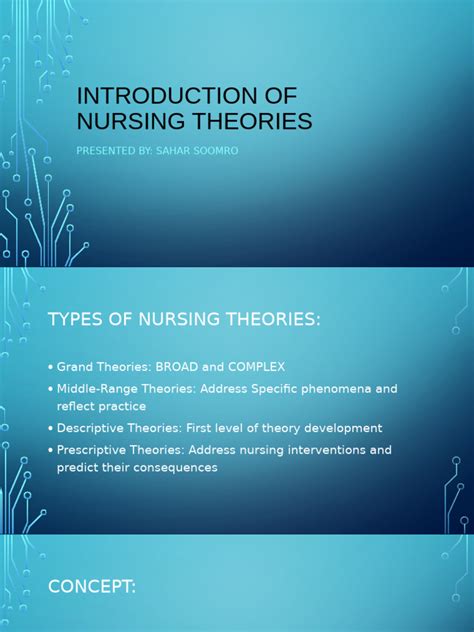 INTRODUCTION OF NURSING THEORIES

PRESENTED BY: SAHAR SOOMRO

TYPES OF NURSING THEORIES:

• Grand Theories: BROAD and COMPLEX
• Middle-Range Theories: Address Specific phenomena and reflect practice
• Descriptive Theories: First level of theory development
• Prescriptive Theories: Address nursing interventions and predict their consequences

CONCEPT: